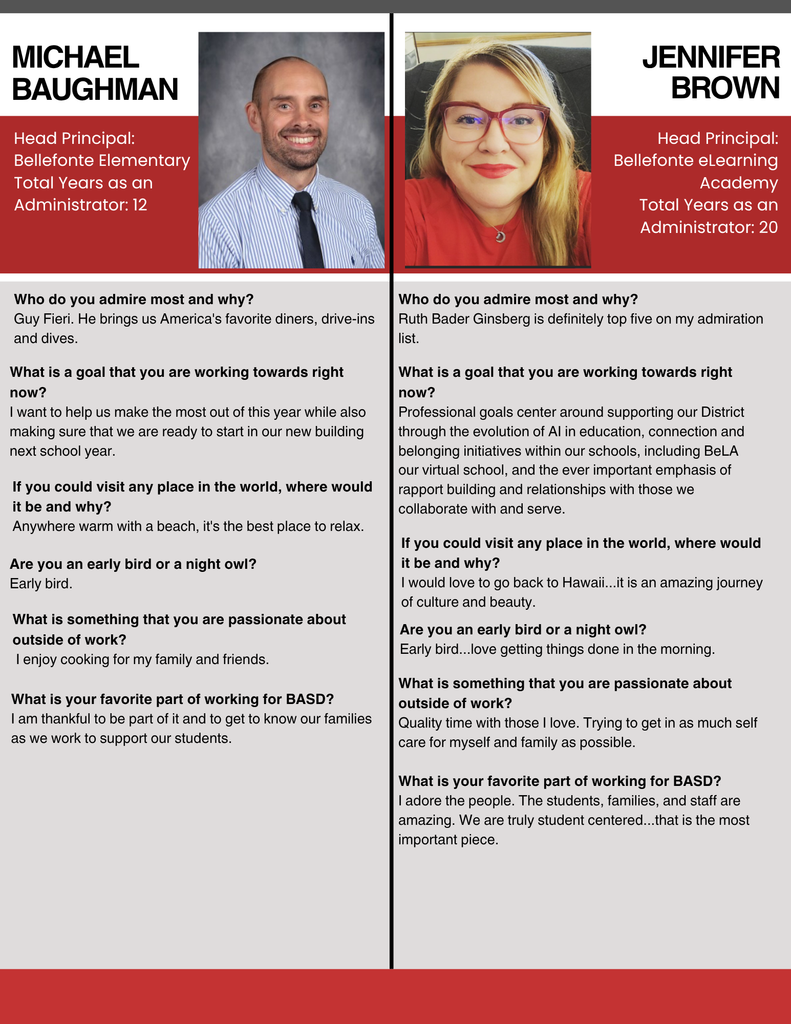 MICHAEL BAUGHMAN

Head Principal: Bellefonte Elementary Total Years as an Administrator: 12

Who do you admire most and why?
Guy Fieri. He brings us America's favorite diners, drive-ins and dives.

What is a goal that you are working towards right now?
I want to help us make the most out of this year while also making sure that we are ready to start in our new building next school year.

If you could visit any place in the world, where would it be and why?
Anywhere warm with a beach, it's the best place to relax.

Are you an early bird or a night owl?
Early bird.

What is something that you are passionate about outside of work?
I enjoy cooking for my family and friends.

What is your favorite part of working for BASD?
I am thankful to be part of it and to get to know our families as we work to support our students.

JENNIFER BROWN

Head Principal: Bellefonte eLearning Academy Total Years as an Administrator: 20

Who do you admire most and why?
Ruth Bader Ginsberg is definitely top five on my admiration list.

What is a goal that you are working towards right now?
Professional goals center around supporting our District through the evolution of AI in education, connection and belonging initiatives within our schools, including BeLA our virtual school, and the ever important emphasis of rapport building and relationships with those we collaborate with and serve.

If you could visit any place in the world, where would it be and why?
I would love to go back to Hawaii...it is an amazing journey of culture and beauty.

Are you an early bird or a night owl?
Early bird...love getting things done in the morning.

What is something that you are passionate about outside of work?
Quality time with those I love. Trying to get in as much self care for myself and family as possible.

What is your favorite part of working for BASD?
I adore the people. The students, families, and staff are amazing. We are truly student centered...that is the most important piece.